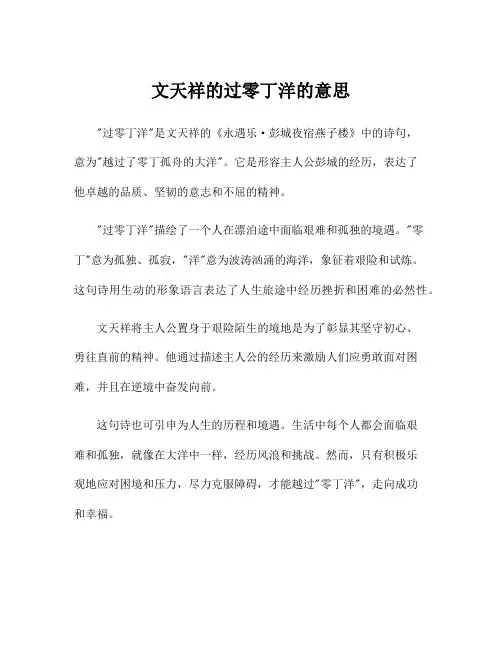 文天祥的过零丁洋的意思

"过零丁洋"是文天祥的《永遇乐·彭城夜宿燕子楼》中的诗句，意为"越过了零丁孤舟的大洋"。它是形容主人公彭城的经历，表达了他卓越的品质、坚韧的意志和不屈的精神。

"过零丁洋"描绘了一个人在漂泊途中面临艰难和孤独的境遇。"零丁"意为孤独、孤寂，"洋"意为波涛汹涌的海洋，象征着艰险和试炼。这句诗用生动的形象语言表达了人生旅途中经历挫折和困难的必然性。

文天祥将主人公置身于艰险陌生的境地是为了彰显其坚守初心、勇往直前的精神。他通过描述主人公的经历来激励人们应勇敢面对困难，并且在逆境中奋发向前。

这句诗也可引申为人生的历程和境遇。生活中每个人都会面临艰难和孤独，就像在大洋中一样，经历风浪和挑战。然而，只有积极乐观地应对困境和压力，尽力克服障碍，才能越过"零丁洋"，走向成功和幸福。